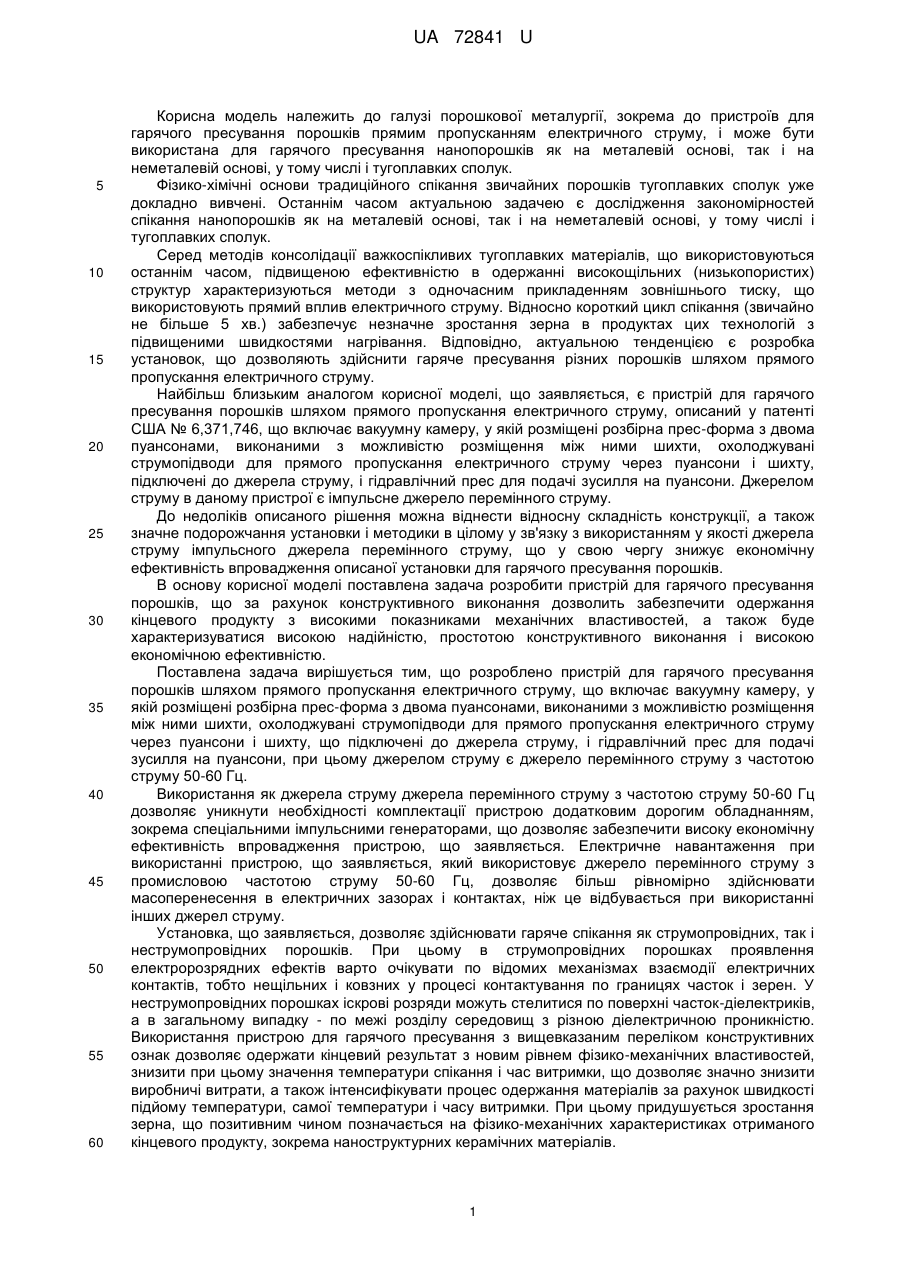 UA 72841 U

Корисна модель належить до галузі порошкової металургії, зокрема до пристроїв для гарячого пресування порошків прямим пропусканням електричного струму, і може бути використана для гарячого пресування нанопорошків як на металевій основі, так і на неметалевій основі, у тому числі і тугоплавких сполук.

5 Фізико-хімічні основи традиційного спікання звичайних порошків тугоплавких сполук уже докладно вивчені. Останнім часом актуальною задачею є дослідження закономірностей спікання нанопорошків як на металевій основі, так і на неметалевій основі, у тому числі і тугоплавких сполук.

Серед методів консолідації важкоспікливих тугоплавких матеріалів, що використовуються 10 останнім часом, підвищеною ефективністю в одержанні високощільних (низькопористих) структур характеризуються методи з одночасним прикладенням зовнішнього тиску, що використовують прямий вплив електричного струму. Відносно короткий цикл спікання (звичайно не більше 5 хв.) забезпечує незначне зростання зерна в продуктах цих технологій з підвищеними швидкостями нагрівання. Відповідно, актуальною тенденцією є розробка 15 установок, що дозволяють здійснити гаряче пресування різних порошків шляхом прямого пропускання електричного струму.

Найбільш близьким аналогом корисної моделі, що заявляється, є пристрій для гарячого пресування порошків шляхом прямого пропускання електричного струму, описаний у патенті США № 6,371,746, що включає вакуумну камеру, у якій розміщені розбірна прес-форма з двома 20 пуансонами, виконаними з можливістю розміщення між ними шихти, охолоджувані струмопідводи для прямого пропускання електричного струму через пуансони і шихту, підключені до джерела струму, і гідравлічний прес для подачі зусилля на пуансони. Джерелом струму в даному пристрої є імпульсне джерело перемінного струму.

До недоліків описаного рішення можна віднести відносну складність конструкції, а також 25 значне подорожчання установки і методики в цілому у зв'язку з використанням у якості джерела струму імпульсного джерела перемінного струму, що у свою чергу знижує економічну ефективність впровадження описаної установки для гарячого пресування порошків.

В основу корисної моделі поставлена задача розробити пристрій для гарячого пресування порошків, що за рахунок конструктивного виконання дозволить забезпечити одержання 30 кінцевого продукту з високими показниками механічних властивостей, а також буде характеризуватися високою надійністю, простотою конструктивного виконання і високою економічною ефективністю.

Поставлена задача вирішується тим, що розроблено пристрій для гарячого пресування порошків шляхом прямого пропускання електричного струму, що включає вакуумну камеру, у 35 якій розміщені розбірна прес-форма з двома пуансонами, виконаними з можливістю розміщення між ними шихти, охолоджувані струмопідводи для прямого пропускання електричного струму через пуансони і шихту, що підключені до джерела струму, і гідравлічний прес для подачі зусилля на пуансони, при цьому джерелом струму є джерело перемінного струму з частотою струму 50-60 Гц.

40 Використання як джерела струму джерела перемінного струму з частотою струму 50-60 Гц дозволяє уникнути необхідності комплектації пристрою додатковим дорогим обладнанням, зокрема спеціальними імпульсними генераторами, що дозволяє забезпечити високу економічну ефективність впровадження пристрою, що заявляється. Електричне навантаження при використанні пристрою, що заявляється, який використовує джерело перемінного струму з 45 промисловою частотою струму 50-60 Гц, дозволяє більш рівномірно здійснювати масоперенесення в електричних зазорах і контактах, ніж це відбувається при використанні інших джерел струму.

Установка, що заявляється, дозволяє здійснювати гаряче спікання як струмопровідних, так і неструмопровідних порошків. При цьому в струмопровідних порошках проявлення 50 електророзрядних ефектів варто очікувати по відомих механізмах взаємодії електричних контактів, тобто нещільних і ковзних у процесі контактування по границях часток і зерен. У неструмопровідних порошках іскрові розряди можуть стелитися по поверхні часток-діелектриків, а в загальному випадку - по межі розділу середовищ з різною діелектричною проникністю. Використання пристрою для гарячого пресування з вищевказаним переліком конструктивних 55 ознак дозволяє одержати кінцевий результат з новим рівнем фізико-механічних властивостей, знизити при цьому значення температури спікання і час витримки, що дозволяє значно знизити виробничі витрати, а також інтенсифікувати процес одержання матеріалів за рахунок швидкості підйому температури, самої температури і часу витримки. При цьому придушується зростання зерна, що позитивним чином позначається на фізико-механічних характеристиках отриманого 60 кінцевого продукту, зокрема наноструктурних керамічних матеріалів.

1